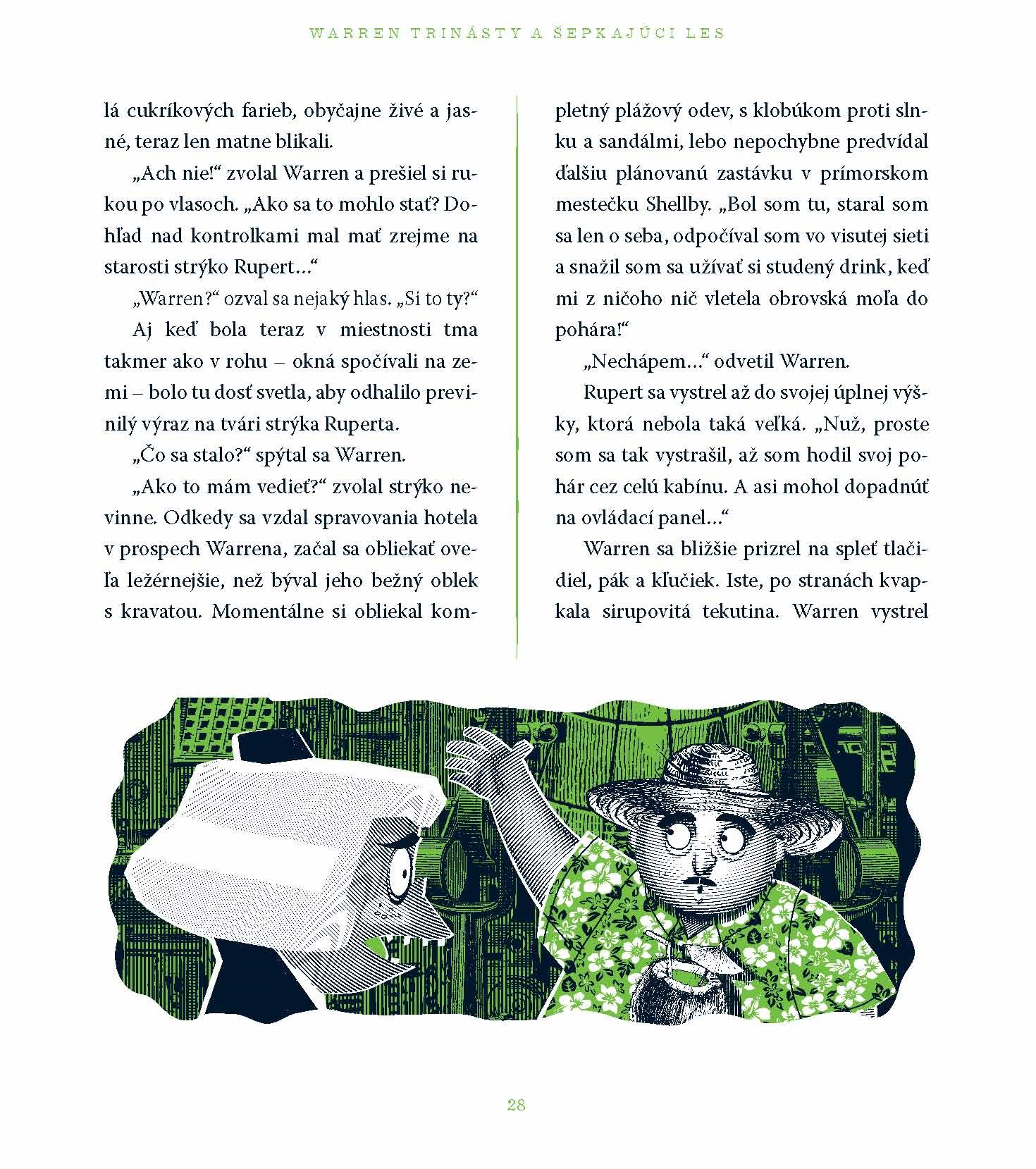 WARREN TRINÁSTY A ŠEPKAJÚCI LES

lá cukríkových farieb, obyčajne živé a jasné, teraz len matne blikali.

„Ach nie!“ zvolal Warren a prešiel si rukou po vlasoch. „Ako sa to mohlo stať? Dohľad nad kontrolkami mal mať zrejme na starosti strýko Rupert…“

„Warren?“ ozval sa nejaký hlas. „Si to ty?“

Aj keď bola teraz v miestnosti tma takmer ako v rohu – okná spočívali na zemi – bolo tu dosť svetla, aby odhalilo previnilý výraz na tvári strýka Ruperta.

„Čo sa stalo?“ spýtal sa Warren.

„Ako to mám vedieť?“ zvolal strýko nevinne. Odkedy sa vzdal spravovania hotela v prospech Warrena, začal sa obliekať oveľa ležérnejšie, než býval jeho bežný oblek s kravatou. Momentálne si obliekal kompletný plážový odev, s klobúkom proti slnku a sandálmi, lebo nepochybne predvídal ďalšiu plánovanú zastávku v prímorskom mestečku Shellby. „Bol som tu, staral som sa len o seba, odpočíval som vo visutej sieti a snažil som sa užívať si studený drink, keď mi z ničoho nič vletela obrovská moľa do pohára!“

„Nechápem…“ odvetil Warren.

Rupert sa vystrel až do svojej úplnej výšky, ktorá nebola taká veľká. „Nuž, proste som sa tak vystrašil, až som hodil svoj pohár cez celú kabínu. A asi mohol dopadnúť na ovládací panel…“

Warren sa bližšie prizrel na spleť tlačidiel, pák a kľučiek. Iste, po stranách kvapkala sirupovitá tekutina. Warren vystrel

28